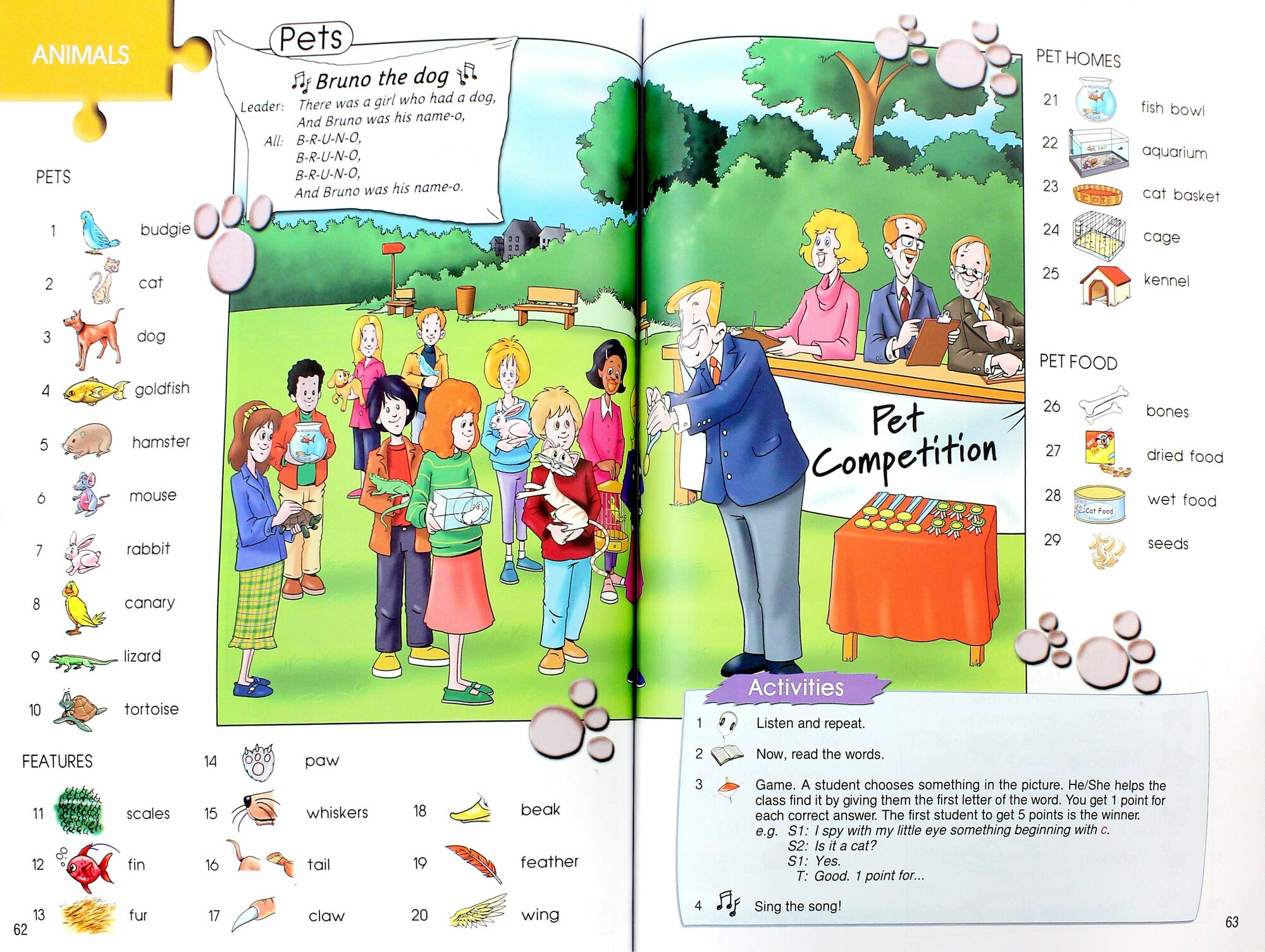 ANIMALS

Pets

Bruno the dog

Leader: There was a girl who had a dog, And Bruno was his name-o,
All: B-R-U-N-O, B-R-U-N-O, B-R-U-N-O, And Bruno was his name-o.

PETS

1 budgie
2 cat
3 dog
4 goldfish
5 hamster
6 mouse
7 rabbit
8 canary
9 lizard
10 tortoise

FEATURES

11 scales
12 fin
13 fur
14 paw
15 whiskers
16 tail
17 claw
18 beak
19 feather
20 wing

62

Pet Competition

PET HOMES

21 fish bowl
22 aquarium
23 cat basket
24 cage
25 kennel

PET FOOD

26 bones
27 dried food
28 wet food
29 seeds

Cat Food

Activities

1 Listen and repeat.

2 Now, read the words.

3 Game. A student chooses something in the picture. He/She helps the class find it by giving them the first letter of the word. You get 1 point for each correct answer. The first student to get 5 points is the winner.
e.g. S1: I spy with my little eye something beginning with c.
S2: Is it a cat?
S1: Yes.
T: Good. 1 point for...

4 Sing the song!

63